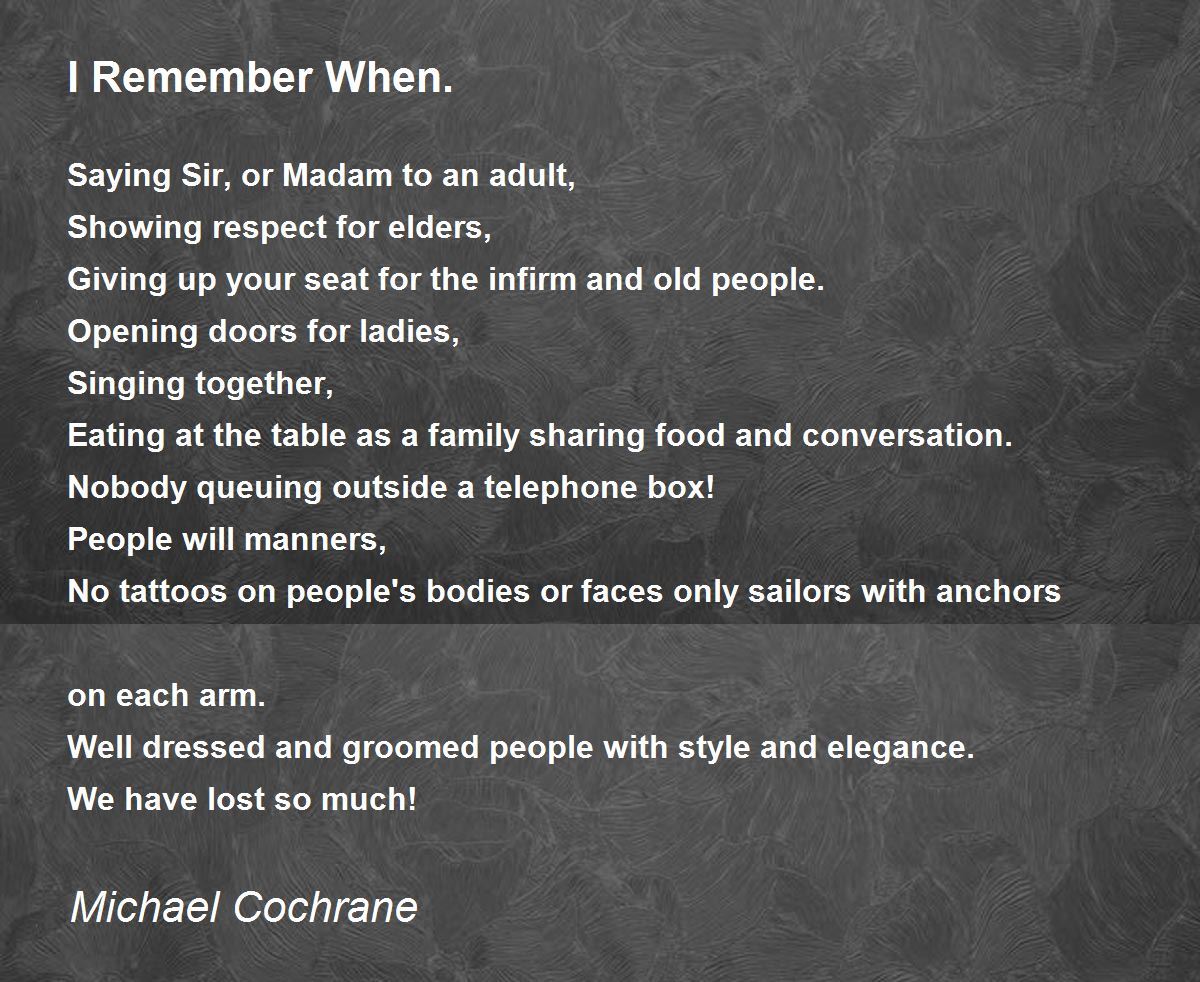 I Remember When.

Saying Sir, or Madam to an adult,
Showing respect for elders,
Giving up your seat for the infirm and old people.
Opening doors for ladies,
Singing together,
Eating at the table as a family sharing food and conversation.
Nobody queuing outside a telephone box!
People will manners,
No tattoos on people's bodies or faces only sailors with anchors

on each arm.
Well dressed and groomed people with style and elegance.
We have lost so much!

Michael Cochrane